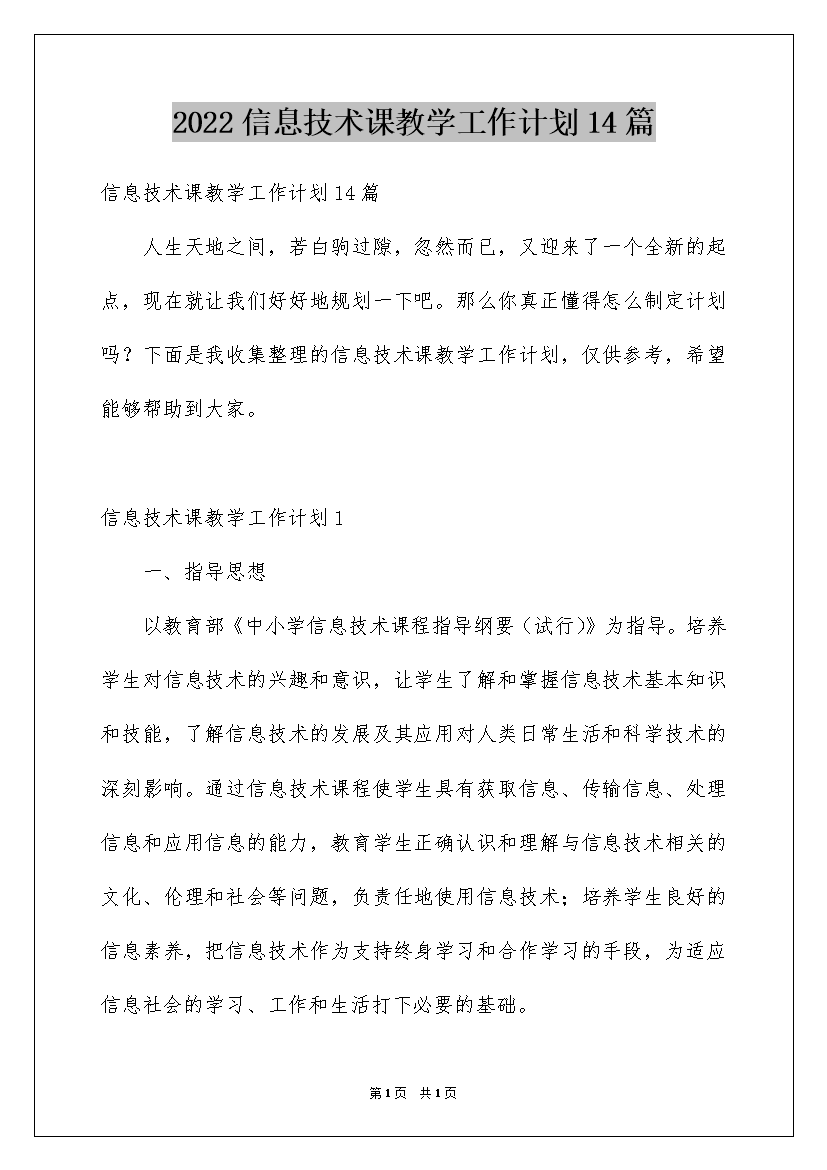 2022信息技术课教学工作计划14篇

信息技术课教学工作计划14篇

人生天地之间，若白驹过隙，忽然而已，又迎来了一个全新的起点，现在就让我们好好地规划一下吧。那么你真正懂得怎么制定计划吗？下面是我收集整理的信息技术课教学工作计划，仅供参考，希望能够帮助到大家。

信息技术课教学工作计划1

一、指导思想

以教育部《中小学信息技术课程指导纲要（试行）》为指导。培养学生对信息技术的兴趣和意识，让学生了解和掌握信息技术基本知识和技能，了解信息技术的发展及其应用对人类日常生活和科学技术的深刻影响。通过信息技术课程使学生具有获取信息、传输信息、处理信息和应用信息的能力，教育学生正确认识和理解与信息技术相关的文化、伦理和社会等问题，负责任地使用信息技术；培养学生良好的信息素养，把信息技术作为支持终身学习和合作学习的手段，为适应信息社会的学习、工作和生活打下必要的基础。

第1页 共1页